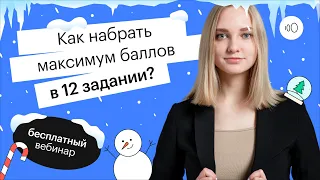 Как набрать максимум баллов в 12 задании?

бесплатный вебинар